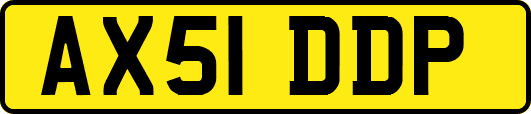 AX51 DDP